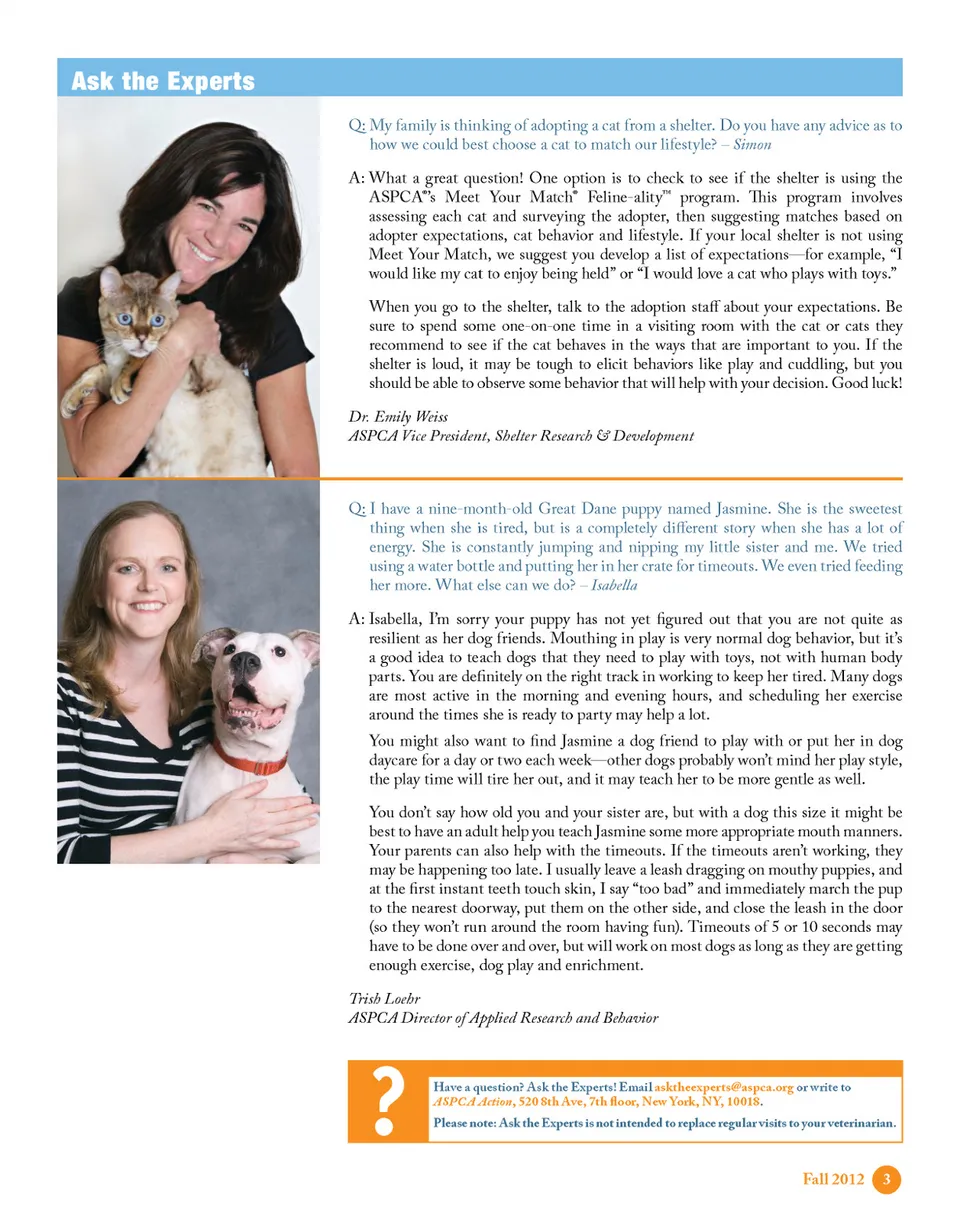 Ask the Experts

Q: My family is thinking of adopting a cat from a shelter. Do you have any advice as to how we could best choose a cat to match our lifestyle? – Simon

A: What a great question! One option is to check to see if the shelter is using the ASPCA®'s Meet Your Match® Feline-ality™ program. This program involves assessing each cat and surveying the adopter, then suggesting matches based on adopter expectations, cat behavior and lifestyle. If your local shelter is not using Meet Your Match, we suggest you develop a list of expectations—for example, "I would like my cat to enjoy being held" or "I would love a cat who plays with toys."

When you go to the shelter, talk to the adoption staff about your expectations. Be sure to spend some one-on-one time in a visiting room with the cat or cats they recommend to see if the cat behaves in the ways that are important to you. If the shelter is loud, it may be tough to elicit behaviors like play and cuddling, but you should be able to observe some behavior that will help with your decision. Good luck!

Dr. Emily Weiss
ASPCA Vice President, Shelter Research & Development

Q: I have a nine-month-old Great Dane puppy named Jasmine. She is the sweetest thing when she is tired, but is a completely different story when she has a lot of energy. She is constantly jumping and nipping my little sister and me. We tried using a water bottle and putting her in her crate for timeouts. We even tried feeding her more. What else can we do? – Isabella

A: Isabella, I'm sorry your puppy has not yet figured out that you are not quite as resilient as her dog friends. Mouthing in play is very normal dog behavior, but it's a good idea to teach dogs that they need to play with toys, not with human body parts. You are definitely on the right track in working to keep her tired. Many dogs are most active in the morning and evening hours, and scheduling her exercise around the times she is ready to party may help a lot.

You might also want to find Jasmine a dog friend to play with or put her in dog daycare for a day or two each week—other dogs probably won't mind her play style, the play time will tire her out, and it may teach her to be more gentle as well.

You don't say how old you and your sister are, but with a dog this size it might be best to have an adult help you teach Jasmine some more appropriate mouth manners. Your parents can also help with the timeouts. If the timeouts aren't working, they may be happening too late. I usually leave a leash dragging on mouthy puppies, and at the first instant teeth touch skin, I say "too bad" and immediately march the pup to the nearest doorway, put them on the other side, and close the leash in the door (so they won't run around the room having fun). Timeouts of 5 or 10 seconds may have to be done over and over, but will work on most dogs as long as they are getting enough exercise, dog play and enrichment.

Trish Loehr
ASPCA Director of Applied Research and Behavior

?
Have a question? Ask the Experts! Email asktheexperts@aspca.org or write to ASPCA Action, 520 8th Ave, 7th floor, New York, NY, 10018.
Please note: Ask the Experts is not intended to replace regular visits to your veterinarian.

Fall 2012 3